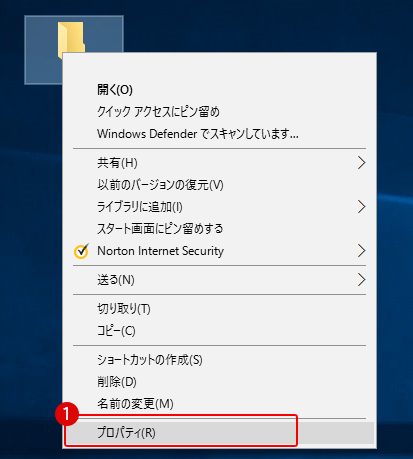 開く(O)
クイック アクセスにピン留め
Windows Defender でスキャンしています...

共有(H)
以前のバージョンの復元(V)
ライブラリに追加(I)
スタート画面にピン留めする
Norton Internet Security

送る(N)

切り取り(T)
コピー(C)

ショートカットの作成(S)
削除(D)
名前の変更(M)

1
プロパティ(R)